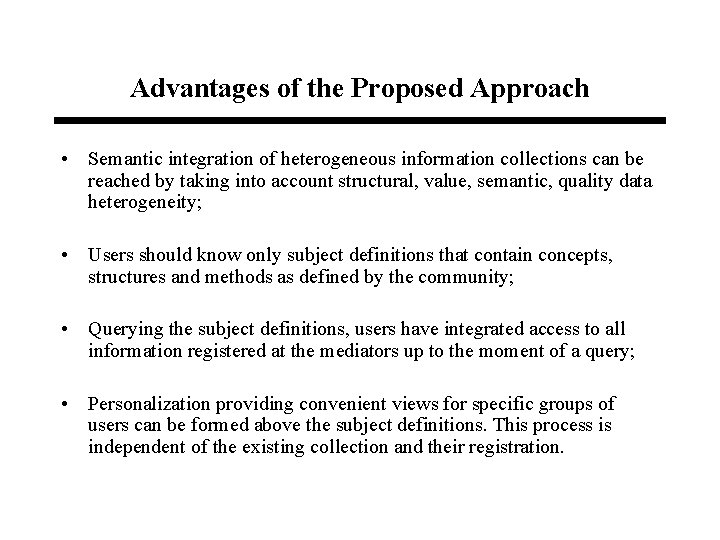 Advantages of the Proposed Approach

• Semantic integration of heterogeneous information collections can be reached by taking into account structural, value, semantic, quality data heterogeneity;

• Users should know only subject definitions that contain concepts, structures and methods as defined by the community;

• Querying the subject definitions, users have integrated access to all information registered at the mediators up to the moment of a query;

• Personalization providing convenient views for specific groups of users can be formed above the subject definitions. This process is independent of the existing collection and their registration.